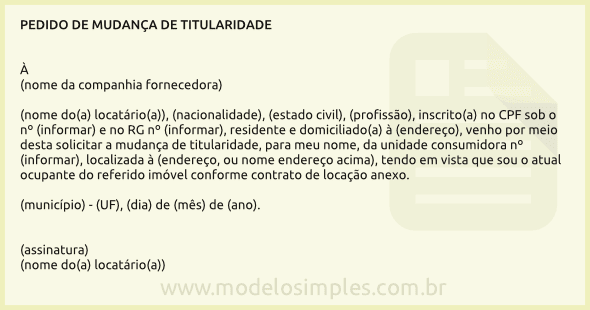 PEDIDO DE MUDANÇA DE TITULARIDADE

À
(nome da companhia fornecedora)

(nome do(a) locatário(a)), (nacionalidade), (estado civil), (profissão), inscrito(a) no CPF sob o nº (informar) e no RG nº (informar), residente e domiciliado(a) à (endereço), venho por meio desta solicitar a mudança de titularidade, para meu nome, da unidade consumidora nº (informar), localizada à (endereço, ou nome endereço acima), tendo em vista que sou o atual ocupante do referido imóvel conforme contrato de locação anexo.

(município) - (UF), (dia) de (mês) de (ano).

(assinatura)
(nome do(a) locatário(a))

www.modelosimples.com.br